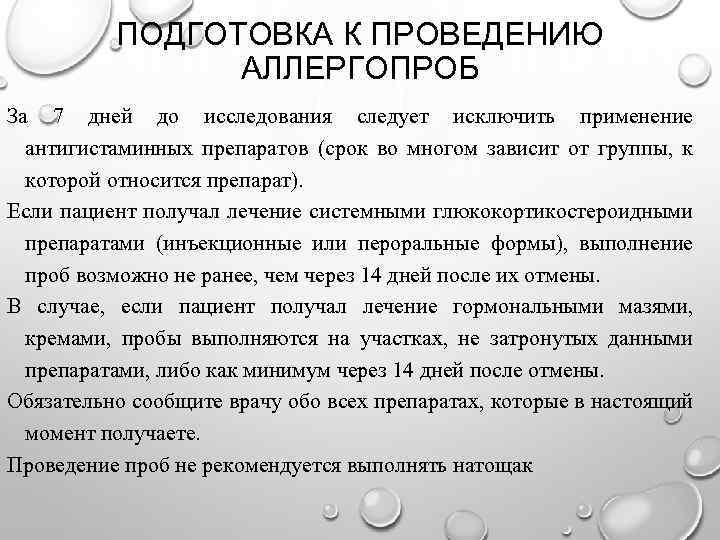 ПОДГОТОВКА К ПРОВЕДЕНИЮ АЛЛЕРГОПРОБ

За 7 дней до исследования следует исключить применение антигистаминных препаратов (срок во многом зависит от группы, к которой относится препарат).

Если пациент получал лечение системными глюкокортикостероидными препаратами (инъекционные или пероральные формы), выполнение проб возможно не ранее, чем через 14 дней после их отмены.

В случае, если пациент получал лечение гормональными мазями, кремами, пробы выполняются на участках, не затронутых данными препаратами, либо как минимум через 14 дней после отмены.

Обязательно сообщите врачу обо всех препаратах, которые в настоящий момент получаете.

Проведение проб не рекомендуется выполнять натощак